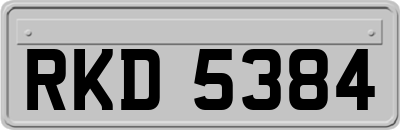 RKD 5384